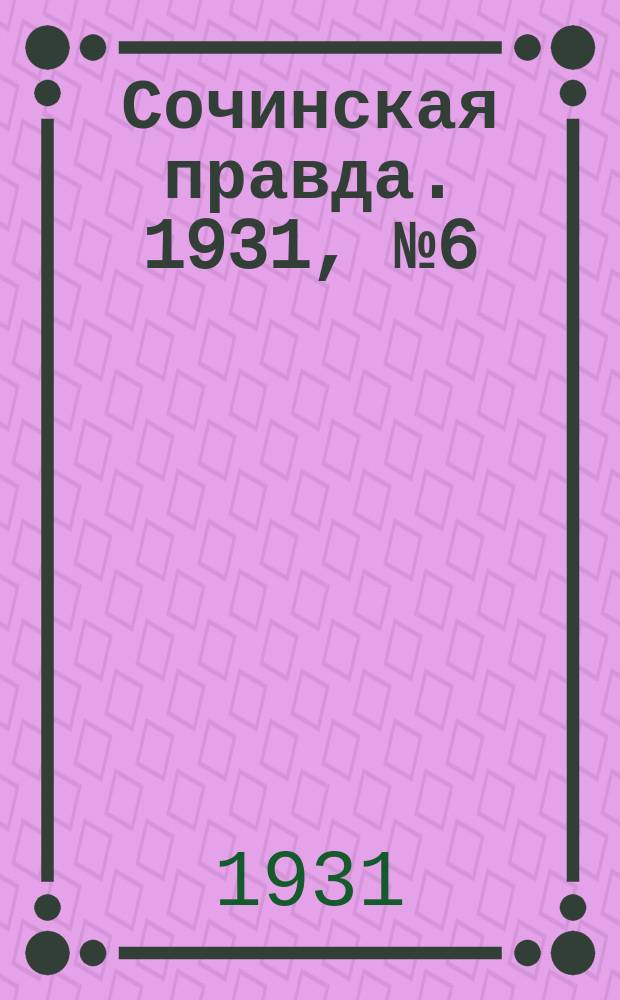 Сочинская правда. 1931, №6

1931